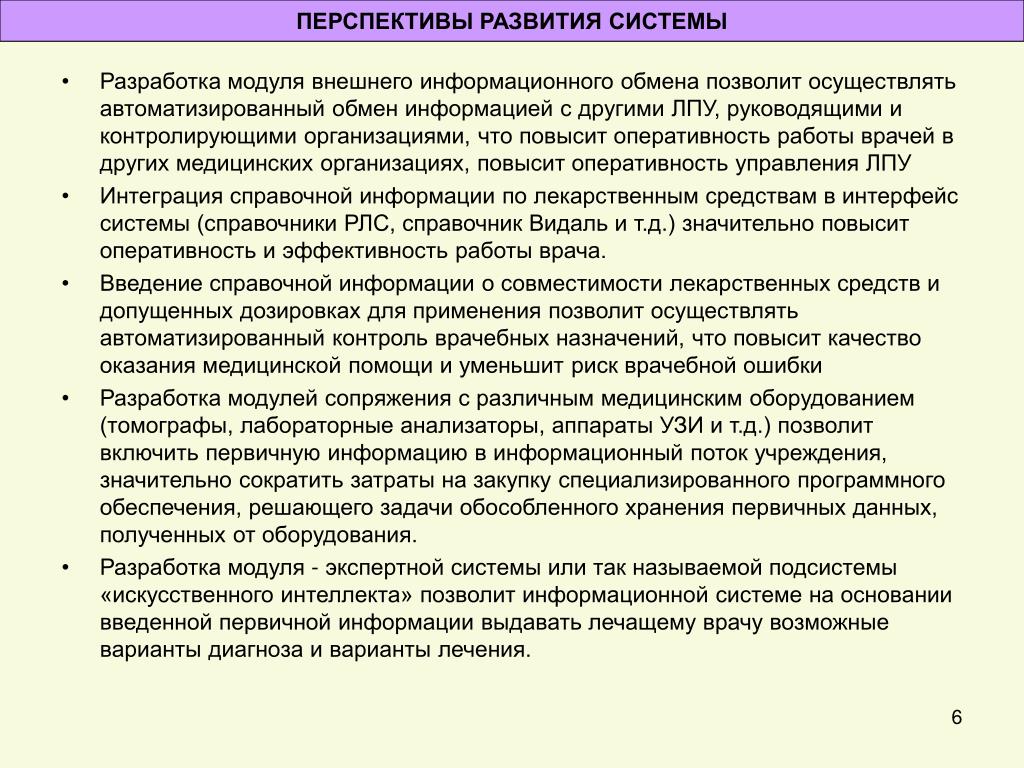 ПЕРСПЕКТИВЫ РАЗВИТИЯ СИСТЕМЫ

• Разработка модуля внешнего информационного обмена позволит осуществлять автоматизированный обмен информацией с другими ЛПУ, руководящими и контролирующими организациями, что повысит оперативность работы врачей в других медицинских организациях, повысит оперативность управления ЛПУ

• Интеграция справочной информации по лекарственным средствам в интерфейс системы (справочники РЛС, справочник Видаль и т.д.) значительно повысит оперативность и эффективность работы врача.

• Введение справочной информации о совместимости лекарственных средств и допущенных дозировках для применения позволит осуществлять автоматизированный контроль врачебных назначений, что повысит качество оказания медицинской помощи и уменьшит риск врачебной ошибки

• Разработка модулей сопряжения с различным медицинским оборудованием (томографы, лабораторные анализаторы, аппараты УЗИ и т.д.) позволит включить первичную информацию в информационный поток учреждения, значительно сократить затраты на закупку специализированного программного обеспечения, решающего задачи обособленного хранения первичных данных, полученных от оборудования.

• Разработка модуля - экспертной системы или так называемой подсистемы «искусственного интеллекта» позволит информационной системе на основании введенной первичной информации выдавать лечащему врачу возможные варианты диагноза и варианты лечения.

6